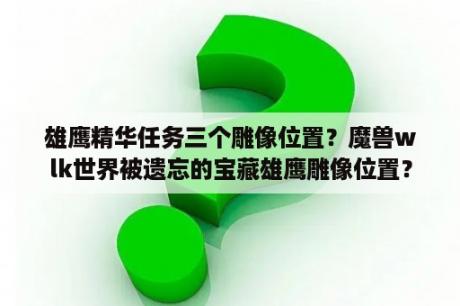 雄鹰精华任务三个雕像位置？魔兽wlk世界被遗忘的宝藏雄鹰雕像位置？